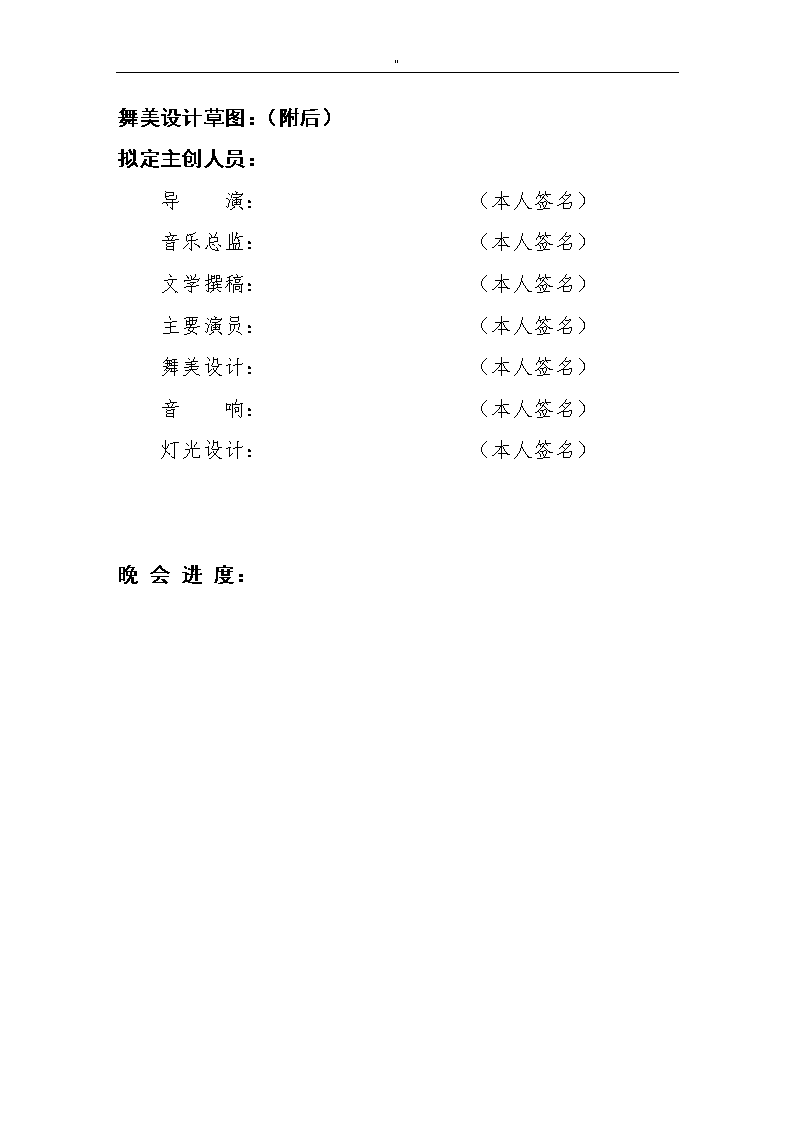 "

舞美设计草图：（附后）

拟定主创人员：

导　　演：　（本人签名）

音乐总监：　（本人签名）

文学撰稿：　（本人签名）

主要演员：　（本人签名）

舞美设计：　（本人签名）

音　　响：　（本人签名）

灯光设计：　（本人签名）

晚 会 进 度：